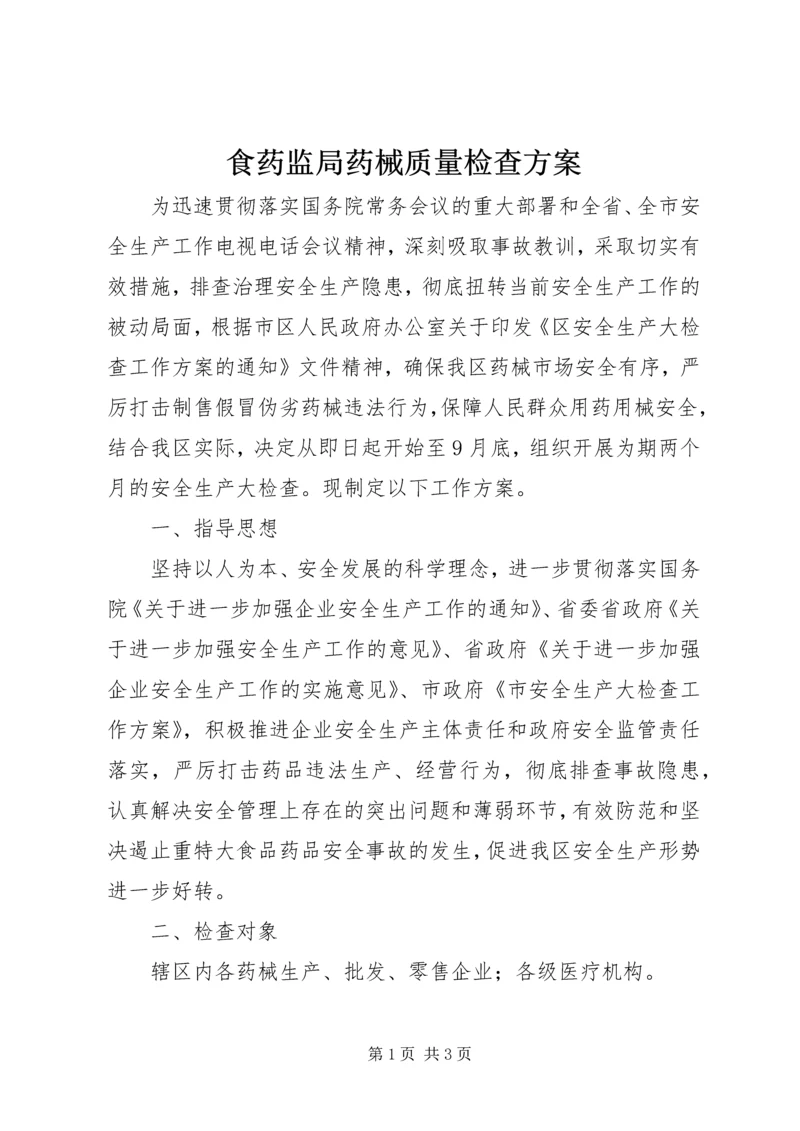 食药监局药械质量检查方案

为迅速贯彻落实国务院常务会议的重大部署和全省、全市安全生产工作电视电话会议精神，深刻吸取事故教训，采取切实有效措施，排查治理安全生产隐患，彻底扭转当前安全生产工作的被动局面，根据市区人民政府办公室关于印发《区安全生产大检查工作方案的通知》文件精神，确保我区药械市场安全有序，严厉打击制售假冒伪劣药械违法行为，保障人民群众用药用械安全，结合我区实际，决定从即日起开始至9月底，组织开展为期两个月的安全生产大检查。现制定以下工作方案。

一、指导思想

坚持以人为本、安全发展的科学理念，进一步贯彻落实国务院《关于进一步加强企业安全生产工作的通知》、省委省政府《关于进一步加强安全生产工作的意见》、省政府《关于进一步加强企业安全生产工作的实施意见》、市政府《市安全生产大检查工作方案》，积极推进企业安全生产主体责任和政府安全监管责任落实，严厉打击药品违法生产、经营行为，彻底排查事故隐患，认真解决安全管理上存在的突出问题和薄弱环节，有效防范和坚决遏止重特大食品药品安全事故的发生，促进我区安全生产形势进一步好转。

二、检查对象

辖区内各药械生产、批发、零售企业；各级医疗机构。

第1页 共3页